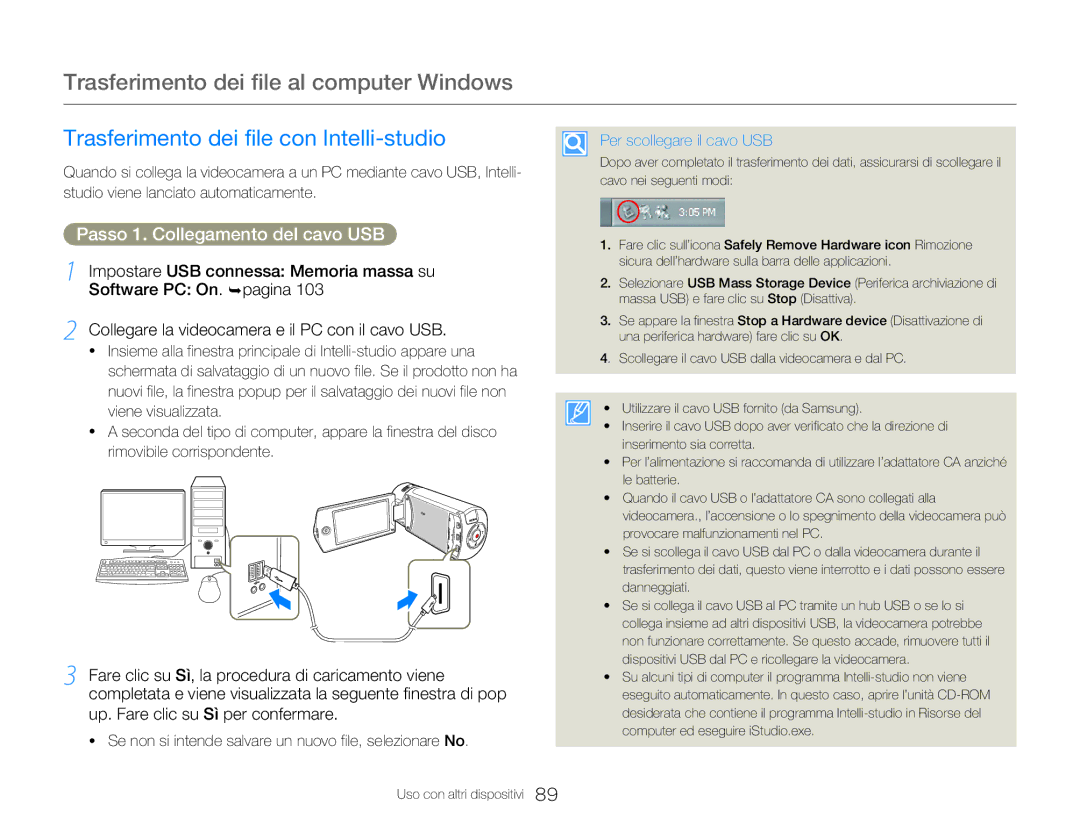 Trasferimento dei file al computer Windows

Trasferimento dei file con Intelli-studio

Quando si collega la videocamera a un PC mediante cavo USB, Intelli-studio viene lanciato automaticamente.

Passo 1. Collegamento del cavo USB

1 Impostare USB connessa: Memoria massa su Software PC: On. ➥pagina 103

2 Collegare la videocamera e il PC con il cavo USB.
• Insieme alla finestra principale di Intelli-studio appare una schermata di salvataggio di un nuovo file. Se il prodotto non ha nuovi file, la finestra popup per il salvataggio dei nuovi file non viene visualizzata.
• A seconda del tipo di computer, appare la finestra del disco rimovibile corrispondente.

3 Fare clic su Sì, la procedura di caricamento viene completata e viene visualizzata la seguente finestra di pop up. Fare clic su Sì per confermare.
• Se non si intende salvare un nuovo file, selezionare No.

Per scollegare il cavo USB
Dopo aver completato il trasferimento dei dati, assicurarsi di scollegare il cavo nei seguenti modi:

3:05 PM

1. Fare clic sull'icona Safely Remove Hardware icon Rimozione sicura dell'hardware sulla barra delle applicazioni.
2. Selezionare USB Mass Storage Device (Periferica archiviazione di massa USB) e fare clic su Stop (Disattiva).
3. Se appare la finestra Stop a Hardware device (Disattivazione di una periferica hardware) fare clic su OK.
4. Scollegare il cavo USB dalla videocamera e dal PC.

• Utilizzare il cavo USB fornito (da Samsung).
• Inserire il cavo USB dopo aver verificato che la direzione di inserimento sia corretta.
• Per l'alimentazione si raccomanda di utilizzare l'adattatore CA anziché le batterie.
• Quando il cavo USB o l'adattatore CA sono collegati alla videocamera., l'accensione o lo spegnimento della videocamera può provocare malfunzionamenti nel PC.
• Se si scollega il cavo USB dal PC o dalla videocamera durante il trasferimento dei dati, questo viene interrotto e i dati possono essere danneggiati.
• Se si collega il cavo USB al PC tramite un hub USB o se lo si collega insieme ad altri dispositivi USB, la videocamera potrebbe non funzionare correttamente. Se questo accade, rimuovere tutti il dispositivi USB dal PC e ricollegare la videocamera.
• Su alcuni tipi di computer il programma Intelli-studio non viene eseguito automaticamente. In questo caso, aprire l'unità CD-ROM desiderata che contiene il programma Intelli-studio in Risorse del computer ed eseguire iStudio.exe.

Uso con altri dispositivi 89